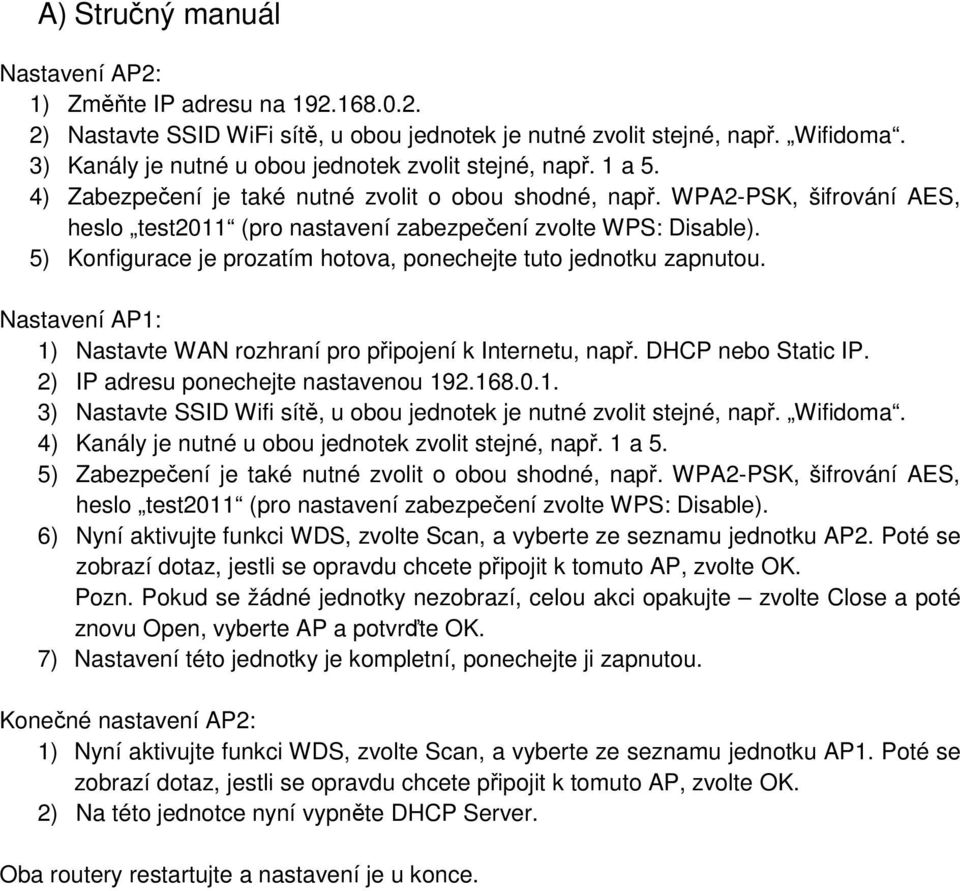 A) Stručný manuál

Nastavení AP2:
1) Změňte IP adresu na 192.168.0.2.
2) Nastavte SSID WiFi sítě, u obou jednotek je nutné zvolit stejné, např. „Wifidoma“.
3) Kanály je nutné u obou jednotek zvolit stejné, např. 1 a 5.
4) Zabezpečení je také nutné zvolit o obou shodné, např. WPA2-PSK, šifrování AES, heslo „test2011“ (pro nastavení zabezpečení zvolte WPS: Disable).
5) Konfigurace je prozatím hotova, ponechejte tuto jednotku zapnutou.

Nastavení AP1:
1) Nastavte WAN rozhraní pro připojení k Internetu, např. DHCP nebo Static IP.
2) IP adresu ponechejte nastavenou 192.168.0.1.
3) Nastavte SSID Wifi sítě, u obou jednotek je nutné zvolit stejné, např. „Wifidoma“.
4) Kanály je nutné u obou jednotek zvolit stejné, např. 1 a 5.
5) Zabezpečení je také nutné zvolit o obou shodné, např. WPA2-PSK, šifrování AES, heslo „test2011“ (pro nastavení zabezpečení zvolte WPS: Disable).
6) Nyní aktivujte funkci WDS, zvolte Scan, a vyberte ze seznamu jednotku AP2. Poté se zobrazí dotaz, jestli se opravdu chcete připojit k tomuto AP, zvolte OK.
Pozn. Pokud se žádné jednotky nezobrazí, celou akci opakujte – zvolte Close a poté znovu Open, vyberte AP a potvrďte OK.
7) Nastavení této jednotky je kompletní, ponechejte ji zapnutou.

Konečné nastavení AP2:
1) Nyní aktivujte funkci WDS, zvolte Scan, a vyberte ze seznamu jednotku AP1. Poté se zobrazí dotaz, jestli se opravdu chcete připojit k tomuto AP, zvolte OK.
2) Na této jednotce nyní vypněte DHCP Server.

Oba routery restartujte a nastavení je u konce.